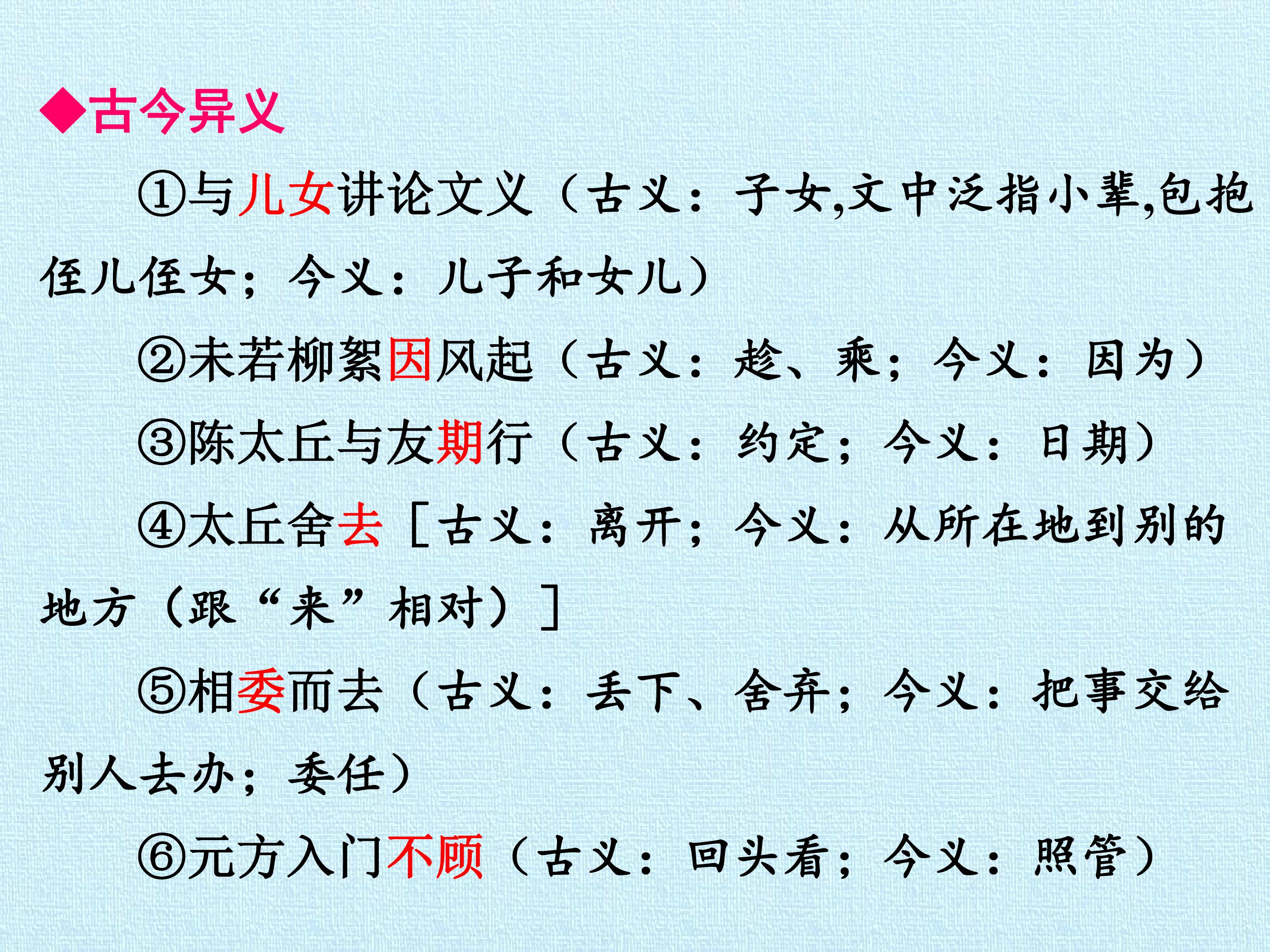 ◆古今异义

①与儿女讲论文义（古义：子女,文中泛指小辈,包抱侄儿侄女；今义：儿子和女儿）

②未若柳絮因风起（古义：趁、乘；今义：因为）

③陈太丘与友期行（古义：约定；今义：日期）

④太丘舍去［古义：离开；今义：从所在地到别的地方（跟“来”相对）］

⑤相委而去（古义：丢下、舍弃；今义：把事交给别人去办；委任）

⑥元方入门不顾（古义：回头看；今义：照管）